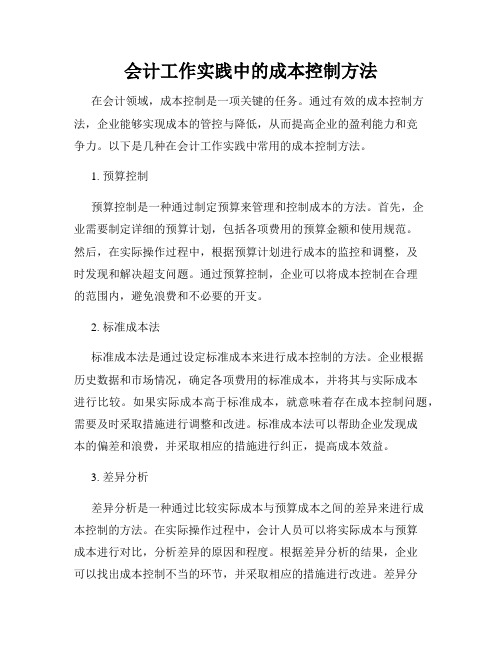 会计工作实践中的成本控制方法

在会计领域，成本控制是一项关键的任务。通过有效的成本控制方法，企业能够实现成本的管控与降低，从而提高企业的盈利能力和竞争力。以下是几种在会计工作实践中常用的成本控制方法。

1. 预算控制

预算控制是一种通过制定预算来管理和控制成本的方法。首先，企业需要制定详细的预算计划，包括各项费用的预算金额和使用规范。然后，在实际操作过程中，根据预算计划进行成本的监控和调整，及时发现和解决超支问题。通过预算控制，企业可以将成本控制在合理的范围内，避免浪费和不必要的开支。

2. 标准成本法

标准成本法是通过设定标准成本来进行成本控制的方法。企业根据历史数据和市场情况，确定各项费用的标准成本，并将其与实际成本进行比较。如果实际成本高于标准成本，就意味着存在成本控制问题，需要及时采取措施进行调整和改进。标准成本法可以帮助企业发现成本的偏差和浪费，并采取相应的措施进行纠正，提高成本效益。

3. 差异分析

差异分析是一种通过比较实际成本与预算成本之间的差异来进行成本控制的方法。在实际操作过程中，会计人员可以将实际成本与预算成本进行对比，分析差异的原因和程度。根据差异分析的结果，企业可以找出成本控制不当的环节，并采取相应的措施进行改进。差异分